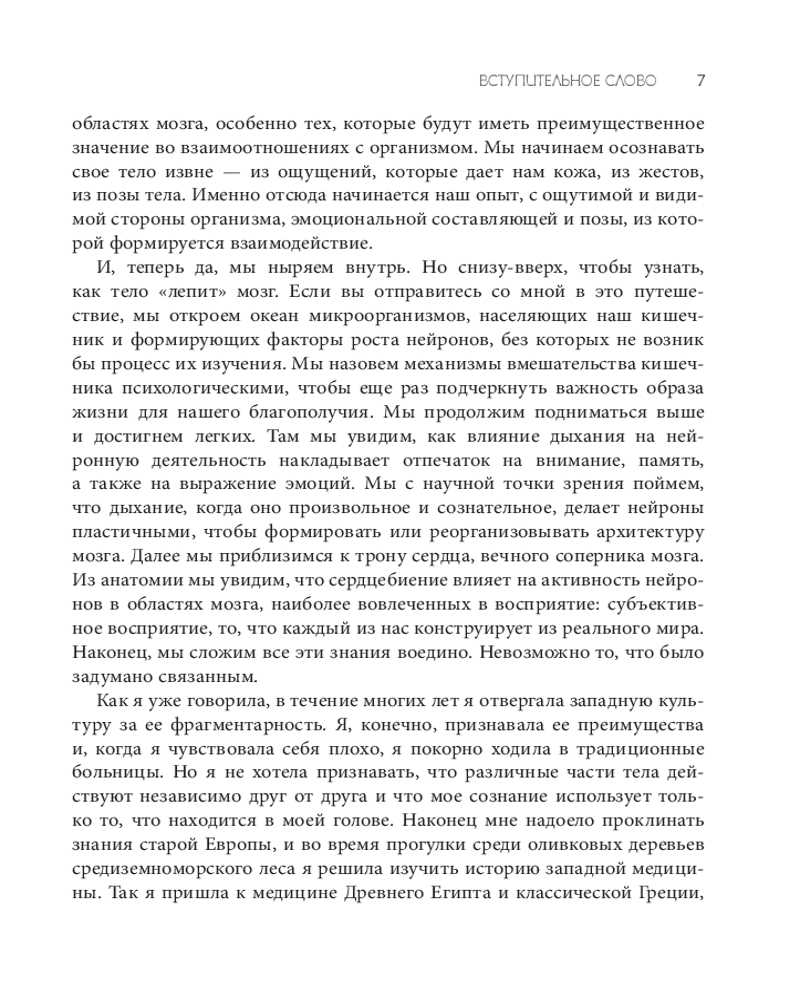 ВСТУПИТЕЛЬНОЕ СЛОВО 7

областях мозга, особенно тех, которые будут иметь преимущественное значение во взаимоотношениях с организмом. Мы начинаем осознавать свое тело извне — из ощущений, которые дает нам кожа, из жестов, из позы тела. Именно отсюда начинается наш опыт, с ощутимой и видимой стороны организма, эмоциональной составляющей и позы, из которой формируется взаимодействие.

И, теперь да, мы ныряем внутрь. Но снизу-вверх, чтобы узнать, как тело «лепит» мозг. Если вы отправитесь со мной в это путешествие, мы откроем океан микроорганизмов, населяющих наш кишечник и формирующих факторы роста нейронов, без которых не возник бы процесс их изучения. Мы назовем механизмы вмешательства кишечника психологическими, чтобы еще раз подчеркнуть важность образа жизни для нашего благополучия. Мы продолжим подниматься выше и достигнем легких. Там мы увидим, как влияние дыхания на нейронную деятельность накладывает отпечаток на внимание, память, а также на выражение эмоций. Мы с научной точки зрения поймем, что дыхание, когда оно произвольное и сознательное, делает нейроны пластичными, чтобы формировать или реорганизовывать архитектуру мозга. Далее мы приблизимся к трону сердца, вечного соперника мозга. Из анатомии мы увидим, что сердцебиение влияет на активность нейронов в областях мозга, наиболее вовлеченных в восприятие: субъективное восприятие, то, что каждый из нас конструирует из реального мира. Наконец, мы сложим все эти знания воедино. Невозможно то, что было задумано связанным.

Как я уже говорила, в течение многих лет я отвергала западную культуру за ее фрагментарность. Я, конечно, признавала ее преимущества и, когда я чувствовала себя плохо, я покорно ходила в традиционные больницы. Но я не хотела признавать, что различные части тела действуют независимо друг от друга и что мое сознание использует только то, что находится в моей голове. Наконец мне надоело проклинать знания старой Европы, и во время прогулки среди оливковых деревьев средиземноморского леса я решила изучить историю западной медицины. Так я пришла к медицине Древнего Египта и классической Греции,